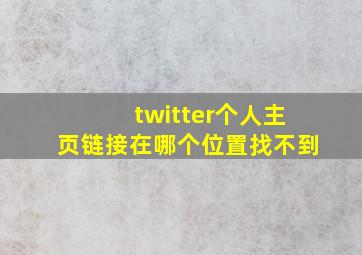 twitter个人主页链接在哪个位置找不到